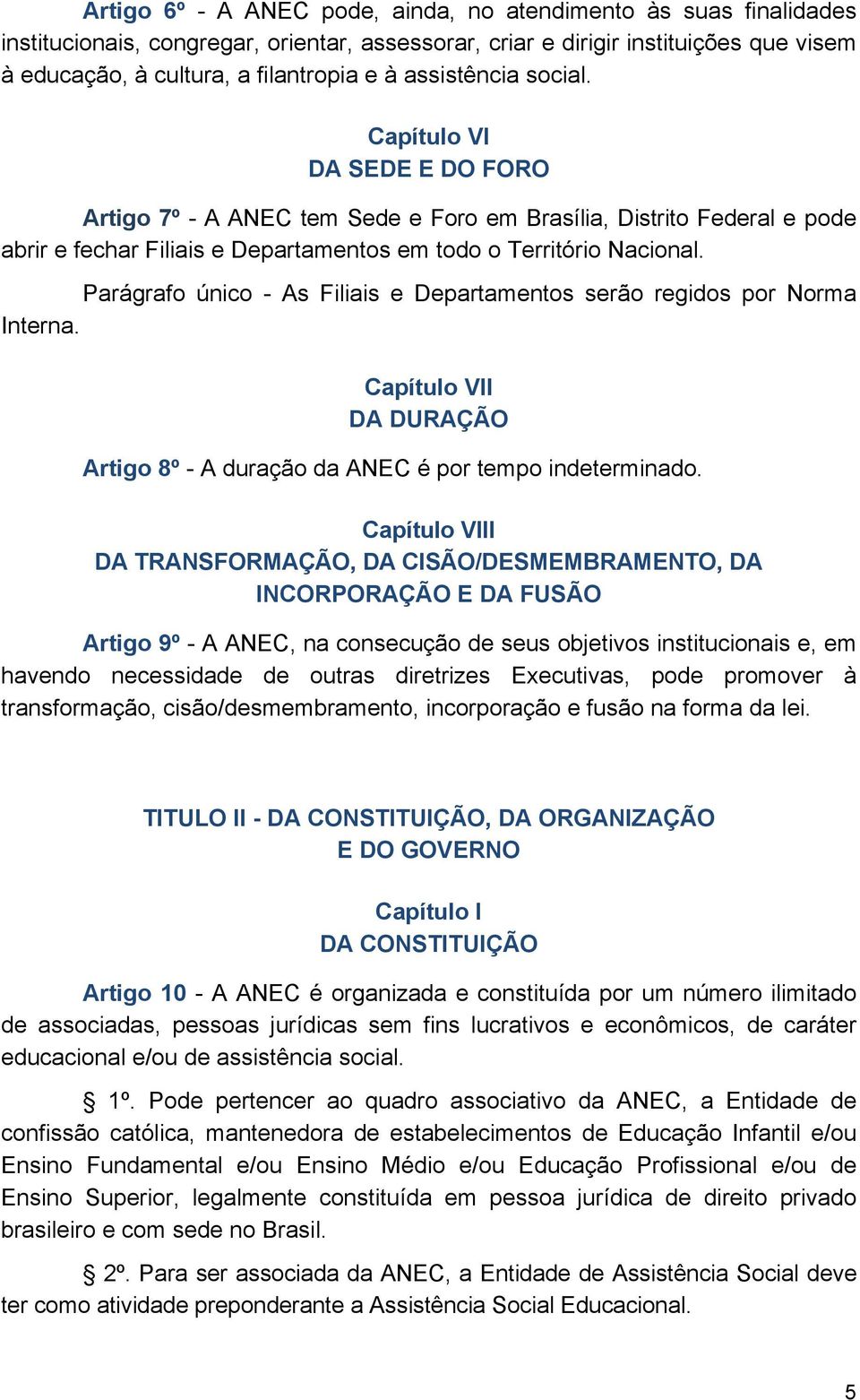 Artigo 6º - A ANEC pode, ainda, no atendimento às suas finalidades institucionais, congregar, orientar, assessorar, criar e dirigir instituições que visem à educação, à cultura, a filantropia e à assistência social.

Capítulo VI
DA SEDE E DO FORO

Artigo 7º - A ANEC tem Sede e Foro em Brasília, Distrito Federal e pode abrir e fechar Filiais e Departamentos em todo o Território Nacional.

Parágrafo único - As Filiais e Departamentos serão regidos por Norma Interna.

Capítulo VII
DA DURAÇÃO

Artigo 8º - A duração da ANEC é por tempo indeterminado.

Capítulo VIII
DA TRANSFORMAÇÃO, DA CISÃO/DESMEMBRAMENTO, DA INCORPORAÇÃO E DA FUSÃO

Artigo 9º - A ANEC, na consecução de seus objetivos institucionais e, em havendo necessidade de outras diretrizes Executivas, pode promover à transformação, cisão/desmembramento, incorporação e fusão na forma da lei.

TITULO II - DA CONSTITUIÇÃO, DA ORGANIZAÇÃO E DO GOVERNO

Capítulo I
DA CONSTITUIÇÃO

Artigo 10 - A ANEC é organizada e constituída por um número ilimitado de associadas, pessoas jurídicas sem fins lucrativos e econômicos, de caráter educacional e/ou de assistência social.

§ 1º. Pode pertencer ao quadro associativo da ANEC, a Entidade de confissão católica, mantenedora de estabelecimentos de Educação Infantil e/ou Ensino Fundamental e/ou Ensino Médio e/ou Educação Profissional e/ou de Ensino Superior, legalmente constituída em pessoa jurídica de direito privado brasileiro e com sede no Brasil.

§ 2º. Para ser associada da ANEC, a Entidade de Assistência Social deve ter como atividade preponderante a Assistência Social Educacional.

5